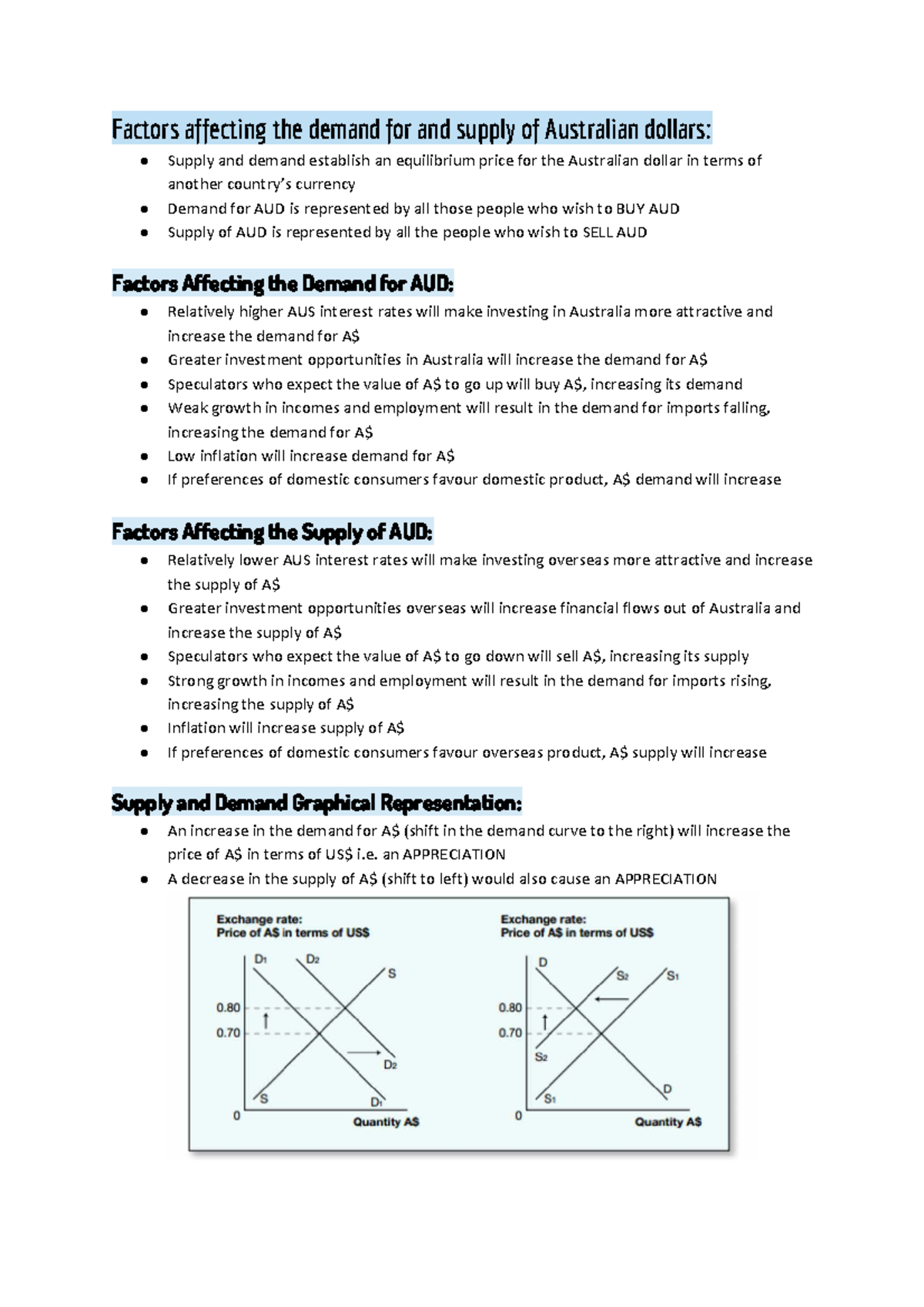 Factors affecting the demand for and supply of Australian dollars:

• Supply and demand establish an equilibrium price for the Australian dollar in terms of another country's currency
• Demand for AUD is represented by all those people who wish to BUY AUD
• Supply of AUD is represented by all the people who wish to SELL AUD

Factors Affecting the Demand for AUD:

• Relatively higher AUS interest rates will make investing in Australia more attractive and increase the demand for A$
• Greater investment opportunities in Australia will increase the demand for A$
• Speculators who expect the value of A$ to go up will buy A$, increasing its demand
• Weak growth in incomes and employment will result in the demand for imports falling, increasing the demand for A$
• Low inflation will increase demand for A$
• If preferences of domestic consumers favour domestic product, A$ demand will increase

Factors Affecting the Supply of AUD:

• Relatively lower AUS interest rates will make investing overseas more attractive and increase the supply of A$
• Greater investment opportunities overseas will increase financial flows out of Australia and increase the supply of A$
• Speculators who expect the value of A$ to go down will sell A$, increasing its supply
• Strong growth in incomes and employment will result in the demand for imports rising, increasing the supply of A$
• Inflation will increase supply of A$
• If preferences of domestic consumers favour overseas product, A$ supply will increase

Supply and Demand Graphical Representation:

• An increase in the demand for A$ (shift in the demand curve to the right) will increase the price of A$ in terms of US$ i.e. an APPRECIATION
• A decrease in the supply of A$ (shift to left) would also cause an APPRECIATION

Exchange rate:
Price of A$ in terms of US$
$D_1$ $D_2$ S
0.80
0.70
$D_2$
S $D_1$
0
Quantity A$

Exchange rate:
Price of A$ in terms of US$
D $S_2$ $S_1$
0.80
0.70
$S_2$
$S_1$ D
0
Quantity A$